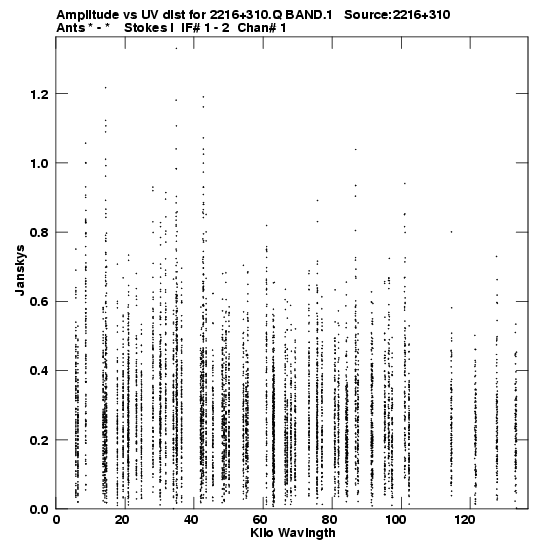 Amplitude vs UV dist for 2216+310.Q BAND.1 Source:2216+310
Ants * - * Stokes I IF# 1 - 2 Chan# 1

1.2
1.0
0.8
0.6
0.4
0.2
0.0
Janskys

0
20
40
60
80
100
120
Kilo Wavlngth